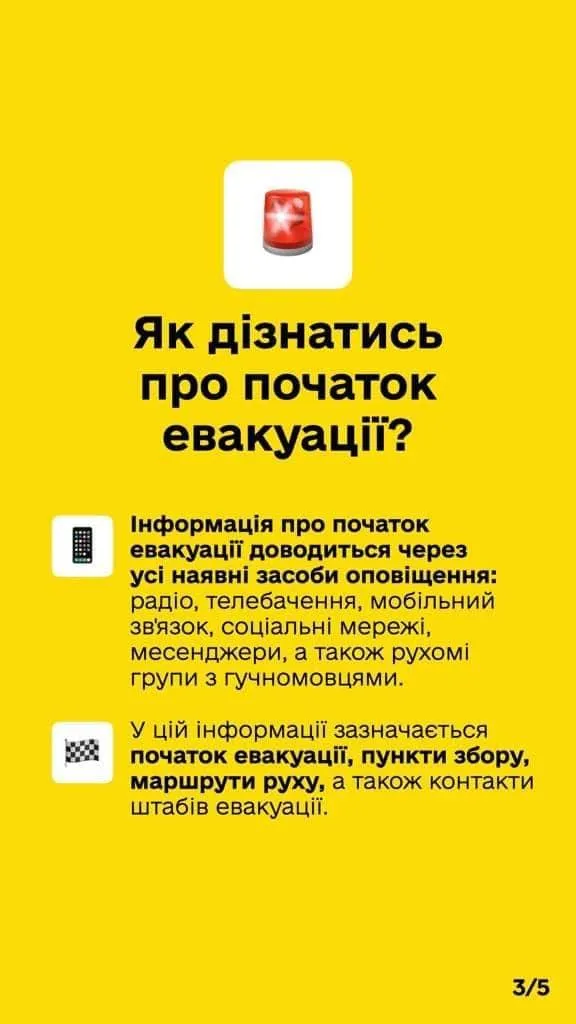 Як дізнатись про початок евакуації?

Інформація про початок евакуації доводиться через усі наявні засоби оповіщення: радіо, телебачення, мобільний зв'язок, соціальні мережі, месенджери, а також рухомі групи з гучномовцями.

У цій інформації зазначається початок евакуації, пункти збору, маршрути руху, а також контакти штабів евакуації.

3/5